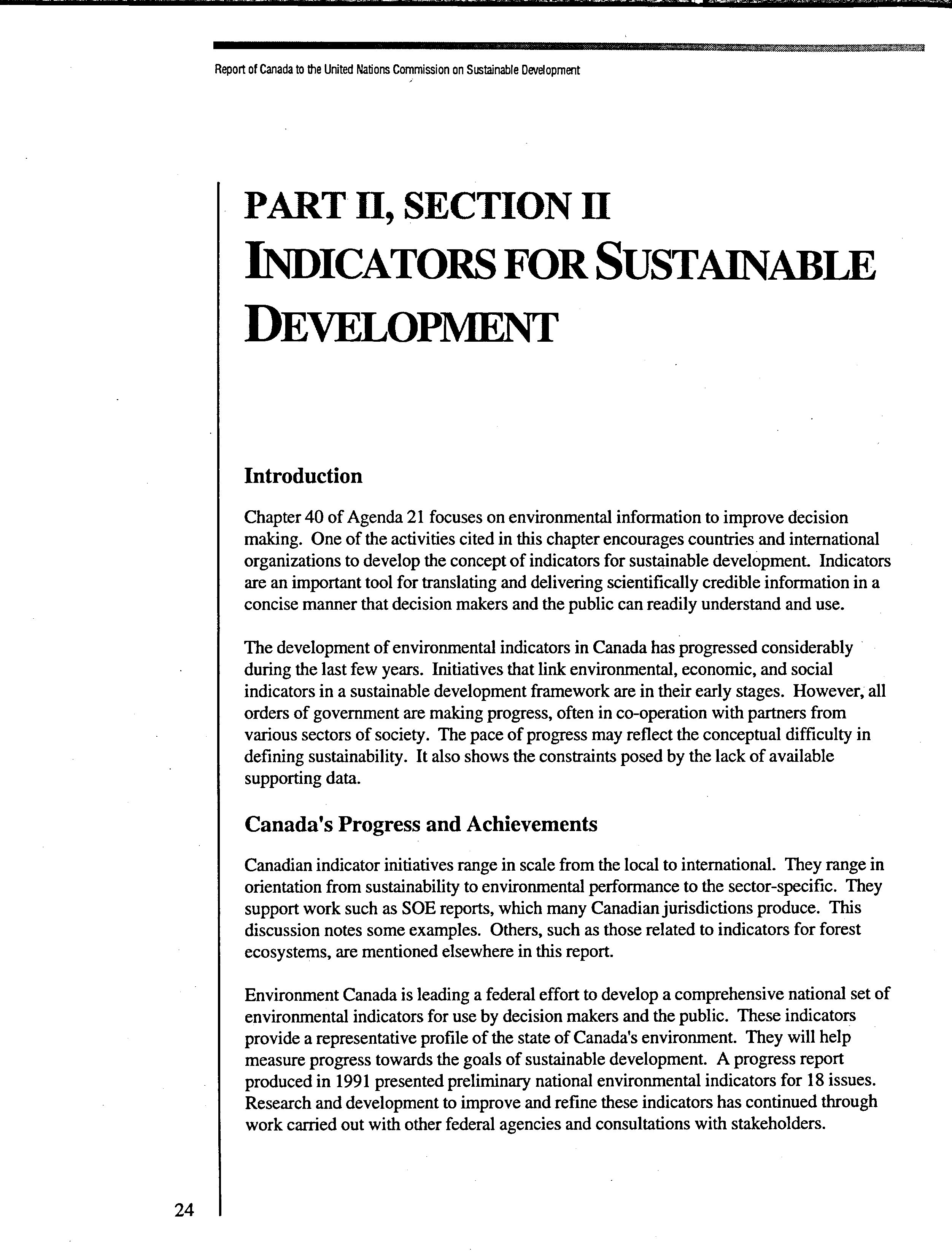 Report of Canada to the United Nations Commission on Sustainable Development

PART II, SECTION II
INDICATORS FOR SUSTAINABLE DEVELOPMENT

Introduction

Chapter 40 of Agenda 21 focuses on environmental information to improve decision making. One of the activities cited in this chapter encourages countries and international organizations to develop the concept of indicators for sustainable development. Indicators are an important tool for translating and delivering scientifically credible information in a concise manner that decision makers and the public can readily understand and use.

The development of environmental indicators in Canada has progressed considerably during the last few years. Initiatives that link environmental, economic, and social indicators in a sustainable development framework are in their early stages. However, all orders of government are making progress, often in co-operation with partners from various sectors of society. The pace of progress may reflect the conceptual difficulty in defining sustainability. It also shows the constraints posed by the lack of available supporting data.

Canada's Progress and Achievements

Canadian indicator initiatives range in scale from the local to international. They range in orientation from sustainability to environmental performance to the sector-specific. They support work such as SOE reports, which many Canadian jurisdictions produce. This discussion notes some examples. Others, such as those related to indicators for forest ecosystems, are mentioned elsewhere in this report.

Environment Canada is leading a federal effort to develop a comprehensive national set of environmental indicators for use by decision makers and the public. These indicators provide a representative profile of the state of Canada's environment. They will help measure progress towards the goals of sustainable development. A progress report produced in 1991 presented preliminary national environmental indicators for 18 issues. Research and development to improve and refine these indicators has continued through work carried out with other federal agencies and consultations with stakeholders.

24